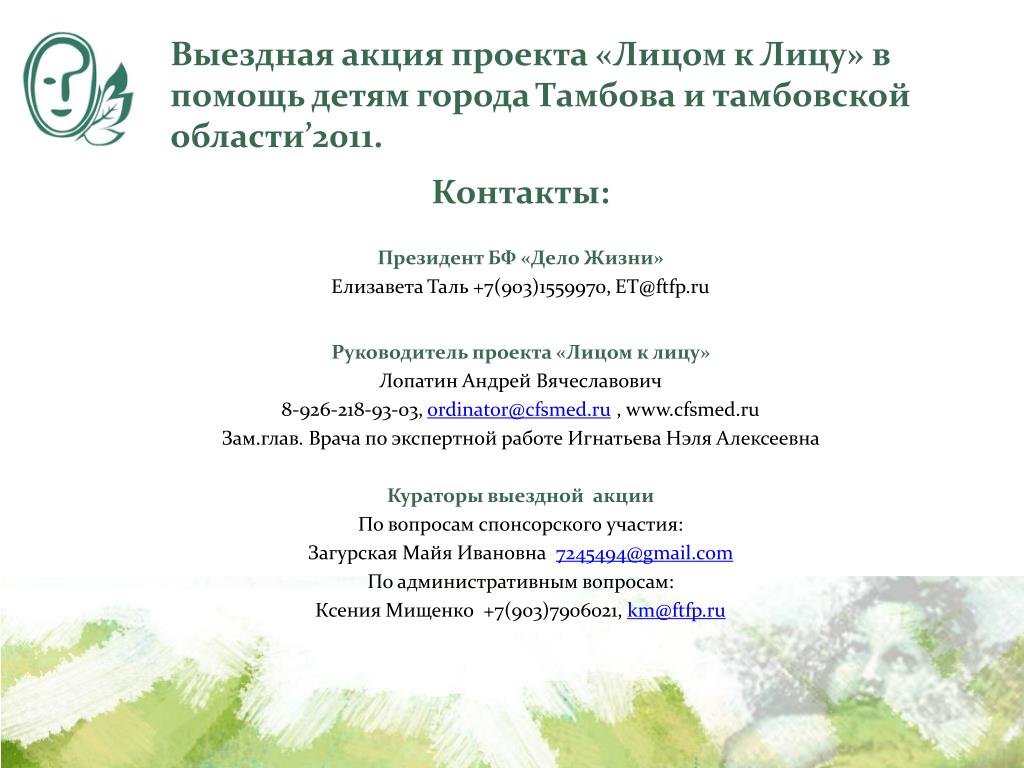 Выездная акция проекта «Лицом к Лицу» в помощь детям города Тамбова и тамбовской области’2011.

Контакты:

Президент БФ «Дело Жизни»
Елизавета Таль +7(903)1559970, ET@ftfp.ru

Руководитель проекта «Лицом к лицу»
Лопатин Андрей Вячеславович
8-926-218-93-03, ordinator@cfsmed.ru , www.cfsmed.ru
Зам.глав. Врача по экспертной работе Игнатьева Нэля Алексеевна

Кураторы выездной акции
По вопросам спонсорского участия:
Загурская Майя Ивановна 7245494@gmail.com
По административным вопросам:
Ксения Мищенко +7(903)7906021, km@ftfp.ru